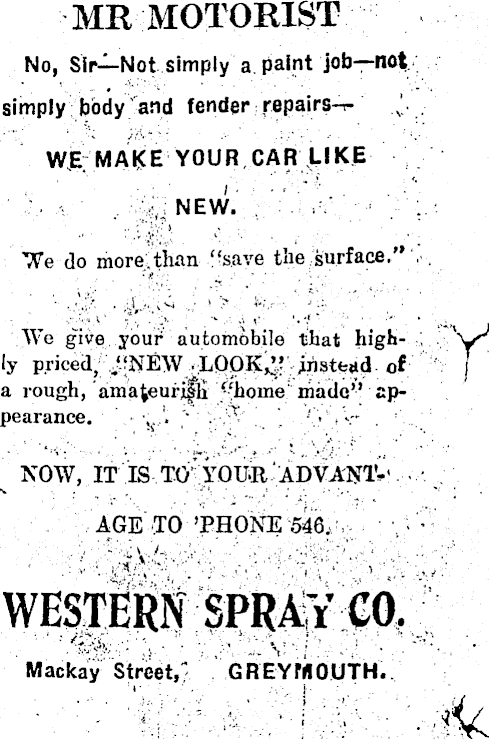 MR MOTORIST

No, Sir—Not simply a paint job—not simply body and fender repairs—

WE MAKE YOUR CAR LIKE NEW.

We do more than "save the surface."

We give your automobile that highly priced, "NEW LOOK," instead of a rough, amateurish "home made" appearance.

NOW, IT IS TO YOUR ADVANTAGE TO 'PHONE 546.

WESTERN SPRAY CO.

Mackay Street, GREYMOUTH.